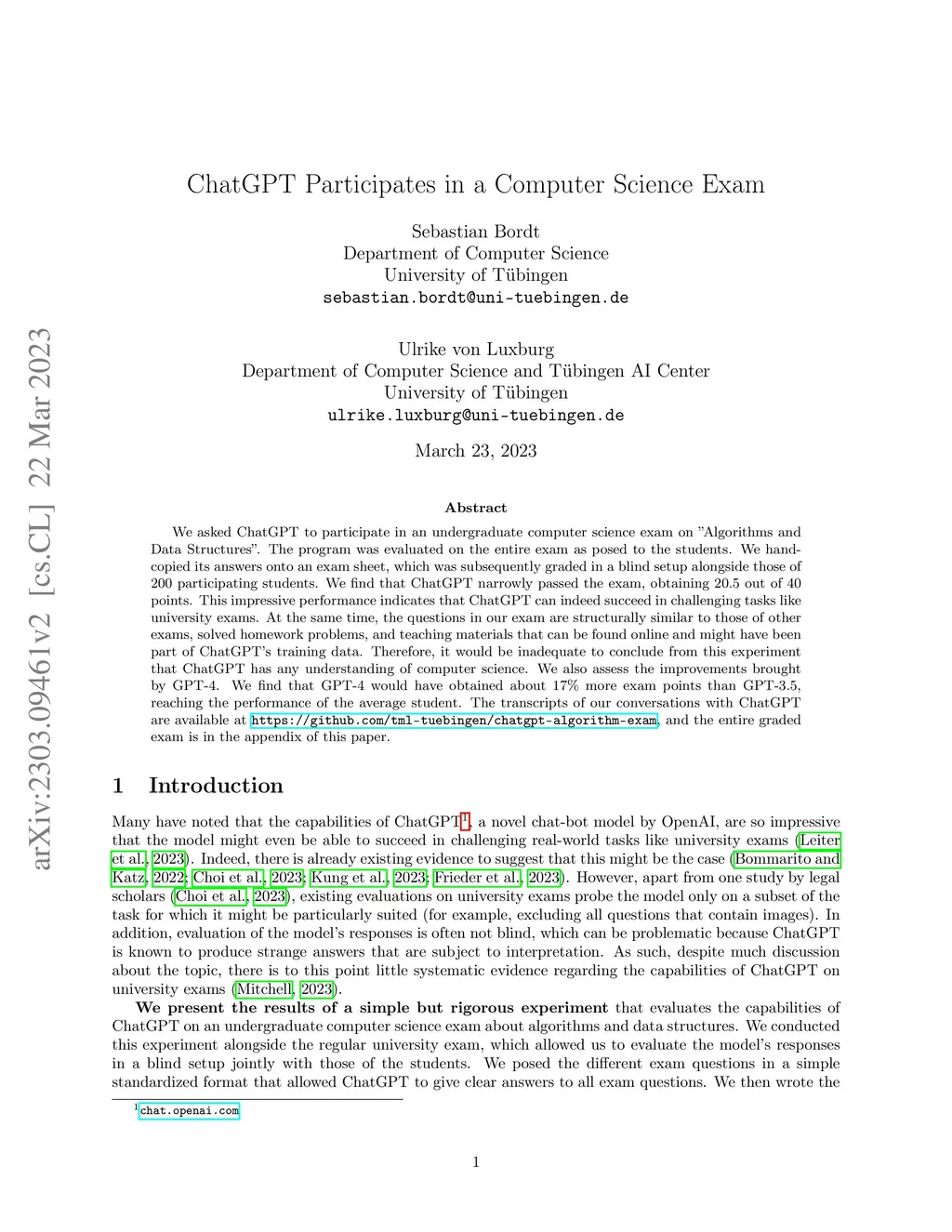 arXiv:2303.09461v2 [cs.CL] 22 Mar 2023

ChatGPT Participates in a Computer Science Exam

Sebastian Bordt
Department of Computer Science
University of Tübingen
sebastian.bordt@uni-tuebingen.de

Ulrike von Luxburg
Department of Computer Science and Tübingen AI Center
University of Tübingen
ulrike.luxburg@uni-tuebingen.de

March 23, 2023

Abstract

We asked ChatGPT to participate in an undergraduate computer science exam on "Algorithms and Data Structures". The program was evaluated on the entire exam as posed to the students. We hand-copied its answers onto an exam sheet, which was subsequently graded in a blind setup alongside those of 200 participating students. We find that ChatGPT narrowly passed the exam, obtaining 20.5 out of 40 points. This impressive performance indicates that ChatGPT can indeed succeed in challenging tasks like university exams. At the same time, the questions in our exam are structurally similar to those of other exams, solved homework problems, and teaching materials that can be found online and might have been part of ChatGPT's training data. Therefore, it would be inadequate to conclude from this experiment that ChatGPT has any understanding of computer science. We also assess the improvements brought by GPT-4. We find that GPT-4 would have obtained about 17% more exam points than GPT-3.5, reaching the performance of the average student. The transcripts of our conversations with ChatGPT are available at https://github.com/tml-tuebingen/chatgpt-algorithm-exam, and the entire graded exam is in the appendix of this paper.

1 Introduction

Many have noted that the capabilities of ChatGPT$^1$, a novel chat-bot model by OpenAI, are so impressive that the model might even be able to succeed in challenging real-world tasks like university exams (Leiter et al., 2023). Indeed, there is already existing evidence to suggest that this might be the case (Bommarito and Katz, 2022; Choi et al., 2023; Kung et al., 2023; Frieder et al., 2023). However, apart from one study by legal scholars (Choi et al., 2023), existing evaluations on university exams probe the model only on a subset of the task for which it might be particularly suited (for example, excluding all questions that contain images). In addition, evaluation of the model's responses is often not blind, which can be problematic because ChatGPT is known to produce strange answers that are subject to interpretation. As such, despite much discussion about the topic, there is to this point little systematic evidence regarding the capabilities of ChatGPT on university exams (Mitchell, 2023).

We present the results of a simple but rigorous experiment that evaluates the capabilities of ChatGPT on an undergraduate computer science exam about algorithms and data structures. We conducted this experiment alongside the regular university exam, which allowed us to evaluate the model's responses in a blind setup jointly with those of the students. We posed the different exam questions in a simple standardized format that allowed ChatGPT to give clear answers to all exam questions. We then wrote the

$^1$chat.openai.com

1